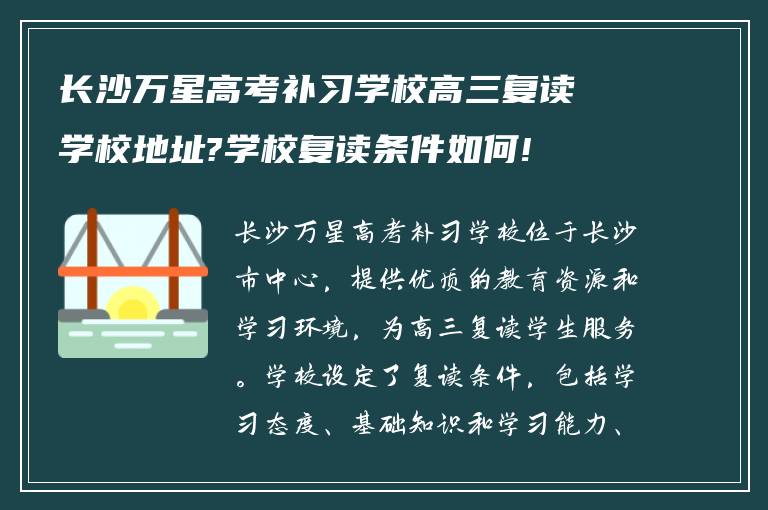 长沙万星高考补习学校高三复读学校地址?学校复读条件如何!

长沙万星高考补习学校位于长沙市中心，提供优质的教育资源和学习环境，为高三复读学生服务。学校设定了复读条件，包括学习态度、基础知识和学习能力、